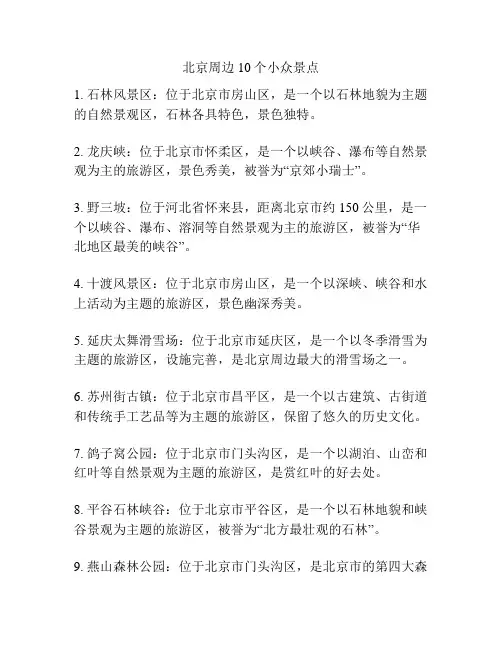 北京周边 10 个小众景点

1. 石林风景区：位于北京市房山区，是一个以石林地貌为主题的自然景观区，石林各具特色，景色独特。

2. 龙庆峡：位于北京市怀柔区，是一个以峡谷、瀑布等自然景观为主的旅游区，景色秀美，被誉为“京郊小瑞士”。

3. 野三坡：位于河北省怀来县，距离北京市约 150 公里，是一个以峡谷、瀑布、溶洞等自然景观为主的旅游区，被誉为“华北地区最美的峡谷”。

4. 十渡风景区：位于北京市房山区，是一个以深峡、峡谷和水上活动为主题的旅游区，景色幽深秀美。

5. 延庆太舞滑雪场：位于北京市延庆区，是一个以冬季滑雪为主题的旅游区，设施完善，是北京周边最大的滑雪场之一。

6. 苏州街古镇：位于北京市昌平区，是一个以古建筑、古街道和传统手工艺品等为主题的旅游区，保留了悠久的历史文化。

7. 鸽子窝公园：位于北京市门头沟区，是一个以湖泊、山峦和红叶等自然景观为主题的旅游区，是赏红叶的好去处。

8. 平谷石林峡谷：位于北京市平谷区，是一个以石林地貌和峡谷景观为主题的旅游区，被誉为“北方最壮观的石林”。

9. 燕山森林公园：位于北京市门头沟区，是北京市的第四大森